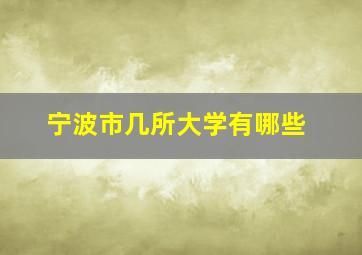 宁波市几所大学有哪些